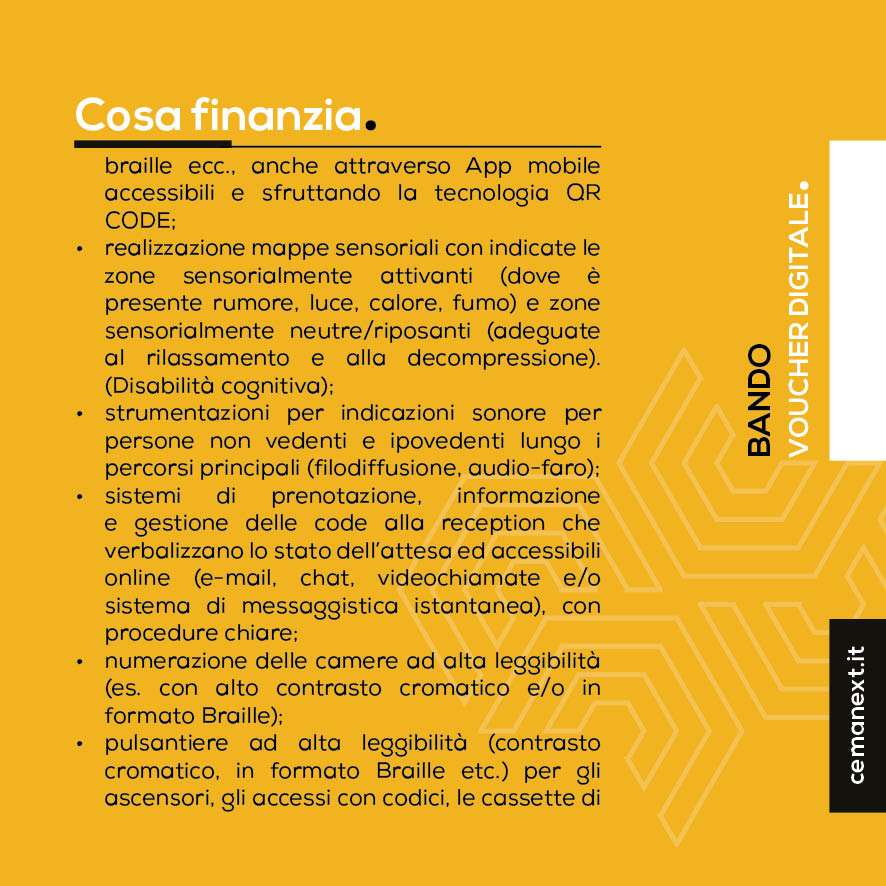 Cosa finanzia.

braille ecc., anche attraverso App mobile accessibili e sfruttando la tecnologia QR CODE;

• realizzazione mappe sensoriali con indicate le zone sensorialmente attivanti (dove è presente rumore, luce, calore, fumo) e zone sensorialmente neutre/riposanti (adeguate al rilassamento e alla decompressione). (Disabilità cognitiva);
• strumentazioni per indicazioni sonore per persone non vedenti e ipovedenti lungo i percorsi principali (filodiffusione, audio-faro);
• sistemi di prenotazione, informazione e gestione delle code alla reception che verbalizzano lo stato dell'attesa ed accessibili online (e-mail, chat, videochiamate e/o sistema di messaggistica istantanea), con procedure chiare;
• numerazione delle camere ad alta leggibilità (es. con alto contrasto cromatico e/o in formato Braille);
• pulsantiere ad alta leggibilità (contrasto cromatico, in formato Braille etc.) per gli ascensori, gli accessi con codici, le cassette di

BANDO VOUCHER DIGITALE.

cemanext.it